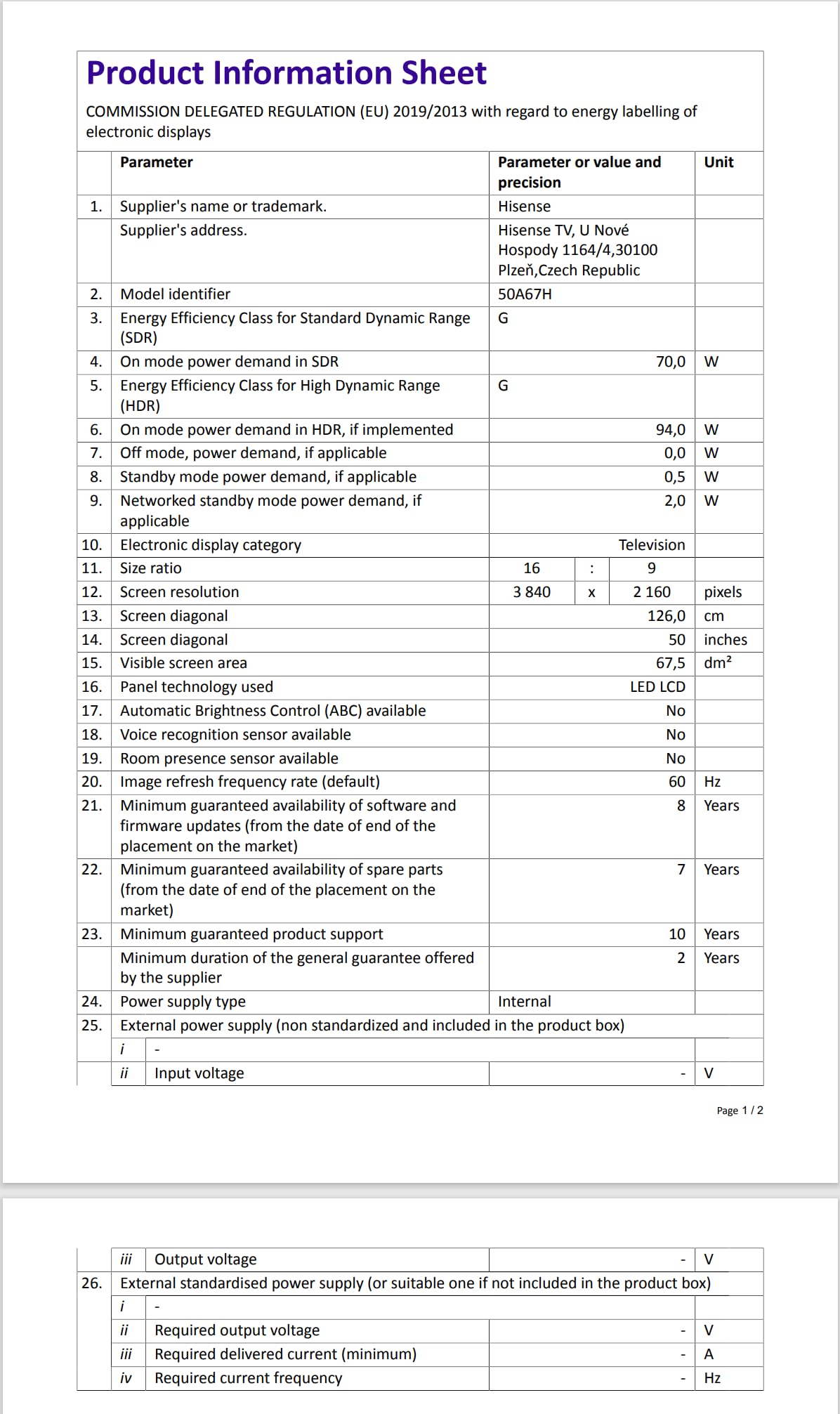 Product Information Sheet

COMMISSION DELEGATED REGULATION (EU) 2019/2013 with regard to energy labelling of electronic displays

| | Parameter | Parameter or value and precision | Unit |
|---|---|---|---|
| 1. | Supplier's name or trademark. | Hisense | |
| | Supplier's address. | Hisense TV, U Nové Hospody 1164/4,30100 Plzeň,Czech Republic | |
| 2. | Model identifier | 50A67H | |
| 3. | Energy Efficiency Class for Standard Dynamic Range (SDR) | G | |
| 4. | On mode power demand in SDR | 70,0 | W |
| 5. | Energy Efficiency Class for High Dynamic Range (HDR) | G | |
| 6. | On mode power demand in HDR, if implemented | 94,0 | W |
| 7. | Off mode, power demand, if applicable | 0,0 | W |
| 8. | Standby mode power demand, if applicable | 0,5 | W |
| 9. | Networked standby mode power demand, if applicable | 2,0 | W |
| 10. | Electronic display category | Television | |
| 11. | Size ratio | 16 : 9 | |
| 12. | Screen resolution | 3 840 x 2 160 | pixels |
| 13. | Screen diagonal | 126,0 | cm |
| 14. | Screen diagonal | 50 | inches |
| 15. | Visible screen area | 67,5 | dm² |
| 16. | Panel technology used | LED LCD | |
| 17. | Automatic Brightness Control (ABC) available | No | |
| 18. | Voice recognition sensor available | No | |
| 19. | Room presence sensor available | No | |
| 20. | Image refresh frequency rate (default) | 60 | Hz |
| 21. | Minimum guaranteed availability of software and firmware updates (from the date of end of the placement on the market) | 8 | Years |
| 22. | Minimum guaranteed availability of spare parts (from the date of end of the placement on the market) | 7 | Years |
| 23. | Minimum guaranteed product support | 10 | Years |
| | Minimum duration of the general guarantee offered by the supplier | 2 | Years |
| 24. | Power supply type | Internal | |
| 25. | External power supply (non standardized and included in the product box) | | |
| | i - | | |
| | ii Input voltage | - | V |

Page 1 / 2

| | | | |
|---|---|---|---|
| | iii Output voltage | - | V |
| 26. | External standardised power supply (or suitable one if not included in the product box) | | |
| | i - | | |
| | ii Required output voltage | - | V |
| | iii Required delivered current (minimum) | - | A |
| | iv Required current frequency | - | Hz |